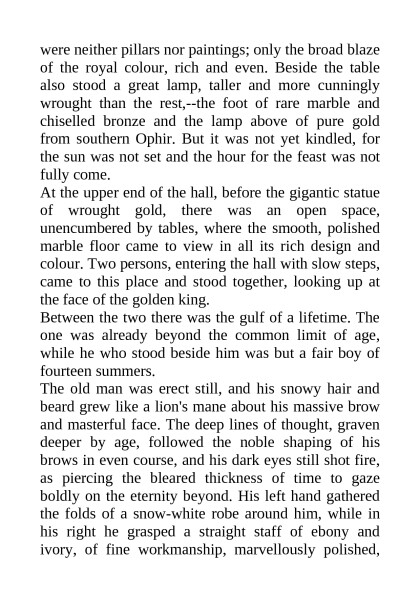 were neither pillars nor paintings; only the broad blaze of the royal colour, rich and even. Beside the table also stood a great lamp, taller and more cunningly wrought than the rest,--the foot of rare marble and chiselled bronze and the lamp above of pure gold from southern Ophir. But it was not yet kindled, for the sun was not set and the hour for the feast was not fully come.

At the upper end of the hall, before the gigantic statue of wrought gold, there was an open space, unencumbered by tables, where the smooth, polished marble floor came to view in all its rich design and colour. Two persons, entering the hall with slow steps, came to this place and stood together, looking up at the face of the golden king.

Between the two there was the gulf of a lifetime. The one was already beyond the common limit of age, while he who stood beside him was but a fair boy of fourteen summers.

The old man was erect still, and his snowy hair and beard grew like a lion's mane about his massive brow and masterful face. The deep lines of thought, graven deeper by age, followed the noble shaping of his brows in even course, and his dark eyes still shot fire, as piercing the bleared thickness of time to gaze boldly on the eternity beyond. His left hand gathered the folds of a snow-white robe around him, while in his right he grasped a straight staff of ebony and ivory, of fine workmanship, marvellously polished,